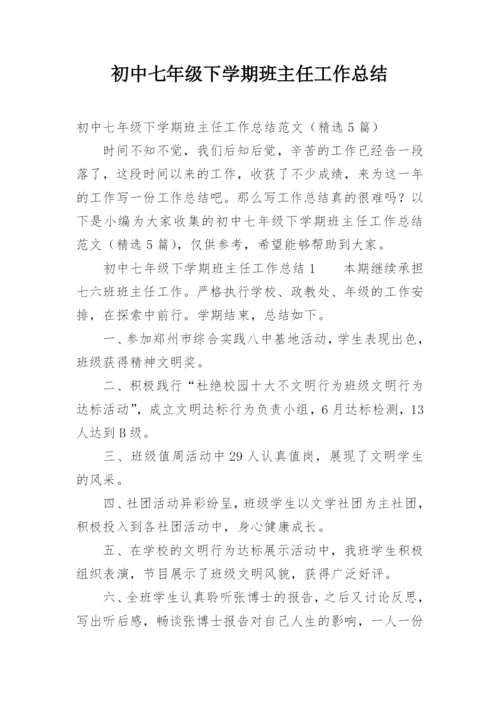 初中七年级下学期班主任工作总结

初中七年级下学期班主任工作总结范文（精选5篇）

时间不知不觉，我们后知后觉，辛苦的工作已经告一段落了，这段时间以来的工作，收获了不少成绩，来为这一年的工作写一份工作总结吧。那么写工作总结真的很难吗？以下是小编为大家收集的初中七年级下学期班主任工作总结范文（精选5篇），仅供参考，希望能够帮助到大家。

初中七年级下学期班主任工作总结1　　本期继续承担七六班班主任工作。严格执行学校、政教处、年级的工作安排，在探索中前行。学期结束，总结如下。

一、参加郑州市综合实践八中基地活动，学生表现出色，班级获得精神文明奖。

二、积极践行“杜绝校园十大不文明行为班级文明行为达标活动”，成立文明达标行为负责小组，6月达标检测，13人达到B级。

三、班级值周活动中29人认真值岗，展现了文明学生的风采。

四、社团活动异彩纷呈，班级学生以文学社团为主社团，积极投入到各社团活动中，身心健康成长。

五、在学校的文明行为达标展示活动中，我班学生积极组织表演，节目展示了班级文明风貌，获得广泛好评。

六、全班学生认真聆听张博士的报告，之后又讨论反思，写出听后感，畅谈张博士报告对自己人生的影响，一人一份